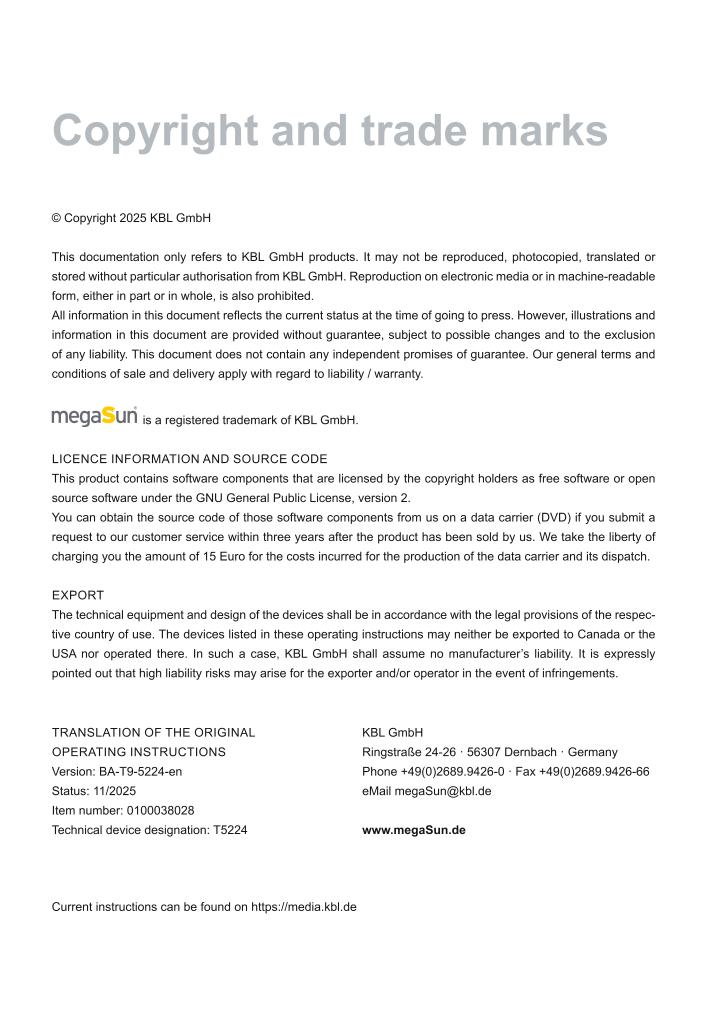 Copyright and trade marks

© Copyright 2025 KBL GmbH

This documentation only refers to KBL GmbH products. It may not be reproduced, photocopied, translated or stored without particular authorisation from KBL GmbH. Reproduction on electronic media or in machine-readable form, either in part or in whole, is also prohibited.
All information in this document reflects the current status at the time of going to press. However, illustrations and information in this document are provided without guarantee, subject to possible changes and to the exclusion of any liability. This document does not contain any independent promises of guarantee. Our general terms and conditions of sale and delivery apply with regard to liability / warranty.

megaSun® is a registered trademark of KBL GmbH.

LICENCE INFORMATION AND SOURCE CODE
This product contains software components that are licensed by the copyright holders as free software or open source software under the GNU General Public License, version 2.
You can obtain the source code of those software components from us on a data carrier (DVD) if you submit a request to our customer service within three years after the product has been sold by us. We take the liberty of charging you the amount of 15 Euro for the costs incurred for the production of the data carrier and its dispatch.

EXPORT
The technical equipment and design of the devices shall be in accordance with the legal provisions of the respective country of use. The devices listed in these operating instructions may neither be exported to Canada or the USA nor operated there. In such a case, KBL GmbH shall assume no manufacturer's liability. It is expressly pointed out that high liability risks may arise for the exporter and/or operator in the event of infringements.

TRANSLATION OF THE ORIGINAL
OPERATING INSTRUCTIONS
Version: BA-T9-5224-en
Status: 11/2025
Item number: 0100038028
Technical device designation: T5224

KBL GmbH
Ringstraße 24-26 · 56307 Dernbach · Germany
Phone +49(0)2689.9426-0 · Fax +49(0)2689.9426-66
eMail megaSun@kbl.de

www.megaSun.de

Current instructions can be found on https://media.kbl.de